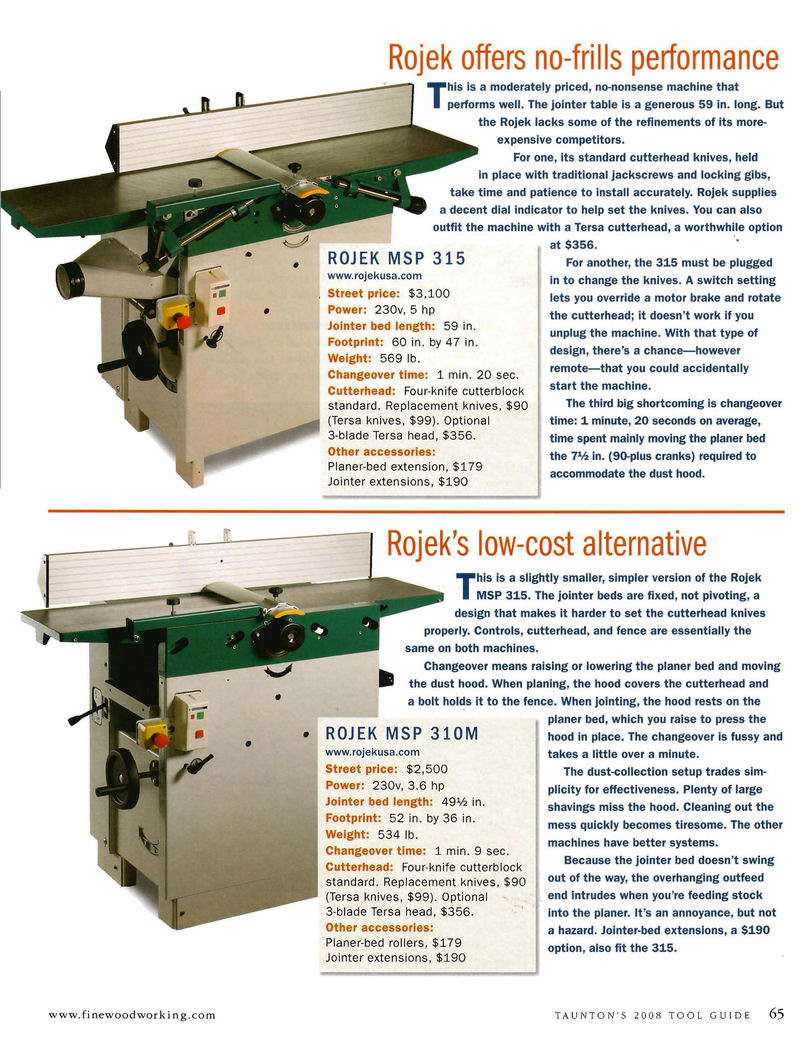 Rojek offers no-frills performance

This is a moderately priced, no-nonsense machine that performs well. The jointer table is a generous 59 in. long. But the Rojek lacks some of the refinements of its more-expensive competitors.

For one, its standard cutterhead knives, held in place with traditional jackscrews and locking gibs, take time and patience to install accurately. Rojek supplies a decent dial indicator to help set the knives. You can also outfit the machine with a Tersa cutterhead, a worthwhile option at $356.

For another, the 315 must be plugged in to change the knives. A switch setting lets you override a motor brake and rotate the cutterhead; it doesn't work if you unplug the machine. With that type of design, there's a chance—however remote—that you could accidentally start the machine.

The third big shortcoming is changeover time: 1 minute, 20 seconds on average, time spent mainly moving the planer bed the 7½ in. (90-plus cranks) required to accommodate the dust hood.

ROJEK MSP 315
www.rojekusa.com
Street price: $3,100
Power: 230v, 5 hp
Jointer bed length: 59 in.
Footprint: 60 in. by 47 in.
Weight: 569 lb.
Changeover time: 1 min. 20 sec.
Cutterhead: Four-knife cutterblock standard. Replacement knives, $90 (Tersa knives, $99). Optional 3-blade Tersa head, $356.
Other accessories:
Planer-bed extension, $179
Jointer extensions, $190

Rojek's low-cost alternative

This is a slightly smaller, simpler version of the Rojek MSP 315. The jointer beds are fixed, not pivoting, a design that makes it harder to set the cutterhead knives properly. Controls, cutterhead, and fence are essentially the same on both machines.

Changeover means raising or lowering the planer bed and moving the dust hood. When planing, the hood covers the cutterhead and a bolt holds it to the fence. When jointing, the hood rests on the planer bed, which you raise to press the hood in place. The changeover is fussy and takes a little over a minute.

The dust-collection setup trades simplicity for effectiveness. Plenty of large shavings miss the hood. Cleaning out the mess quickly becomes tiresome. The other machines have better systems.

Because the jointer bed doesn't swing out of the way, the overhanging outfeed end intrudes when you're feeding stock into the planer. It's an annoyance, but not a hazard. Jointer-bed extensions, a $190 option, also fit the 315.

ROJEK MSP 310M
www.rojekusa.com
Street price: $2,500
Power: 230v, 3.6 hp
Jointer bed length: 49½ in.
Footprint: 52 in. by 36 in.
Weight: 534 lb.
Changeover time: 1 min. 9 sec.
Cutterhead: Four-knife cutterblock standard. Replacement knives, $90 (Tersa knives, $99). Optional 3-blade Tersa head, $356.
Other accessories:
Planer-bed rollers, $179
Jointer extensions, $190

www.finewoodworking.com TAUNTON'S 2008 TOOL GUIDE 65